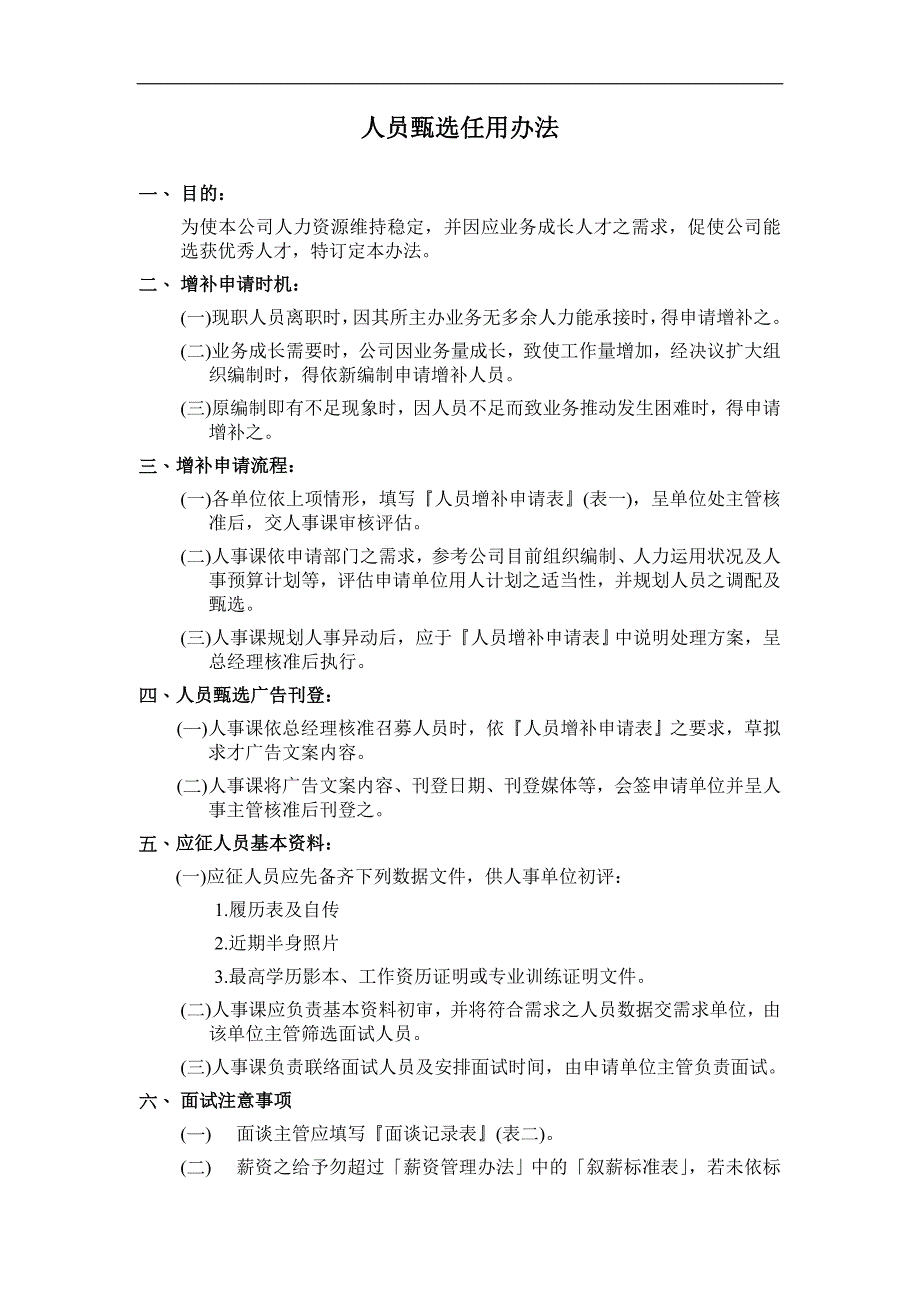 人员甄选任用办法

一、 目的：

为使本公司人力资源维持稳定，并因应业务成长人才之需求，促使公司能选获优秀人才，特订定本办法。

二、 增补申请时机：

(一)现职人员离职时，因其所主办业务无多余人力能承接时，得申请增补之。

(二)业务成长需要时，公司因业务量成长，致使工作量增加，经决议扩大组织编制时，得依新编制申请增补人员。

(三)原编制即有不足现象时，因人员不足而致业务推动发生困难时，得申请增补之。

三、增补申请流程：

(一)各单位依上项情形，填写『人员增补申请表』(表一)，呈单位处主管核准后，交人事课审核评估。

(二)人事课依申请部门之需求，参考公司目前组织编制、人力运用状况及人事预算计划等，评估申请单位用人计划之适当性，并规划人员之调配及甄选。

(三)人事课规划人事异动后，应于『人员增补申请表』中说明处理方案，呈总经理核准后执行。

四、人员甄选广告刊登：

(一)人事课依总经理核准召募人员时，依『人员增补申请表』之要求，草拟求才广告文案内容。

(二)人事课将广告文案内容、刊登日期、刊登媒体等，会签申请单位并呈人事主管核准后刊登之。

五、应征人员基本资料：

(一)应征人员应先备齐下列数据文件，供人事单位初评：

1.履历表及自传

2.近期半身照片

3.最高学历影本、工作资历证明或专业训练证明文件。

(二)人事课应负责基本资料初审，并将符合需求之人员数据交需求单位，由该单位主管筛选面试人员。

(三)人事课负责联络面试人员及安排面试时间，由申请单位主管负责面试。

六、 面试注意事项

(一)　面谈主管应填写『面谈记录表』(表二)。

(二)　薪资之给予勿超过「薪资管理办法」中的「叙薪标准表」，若未依标